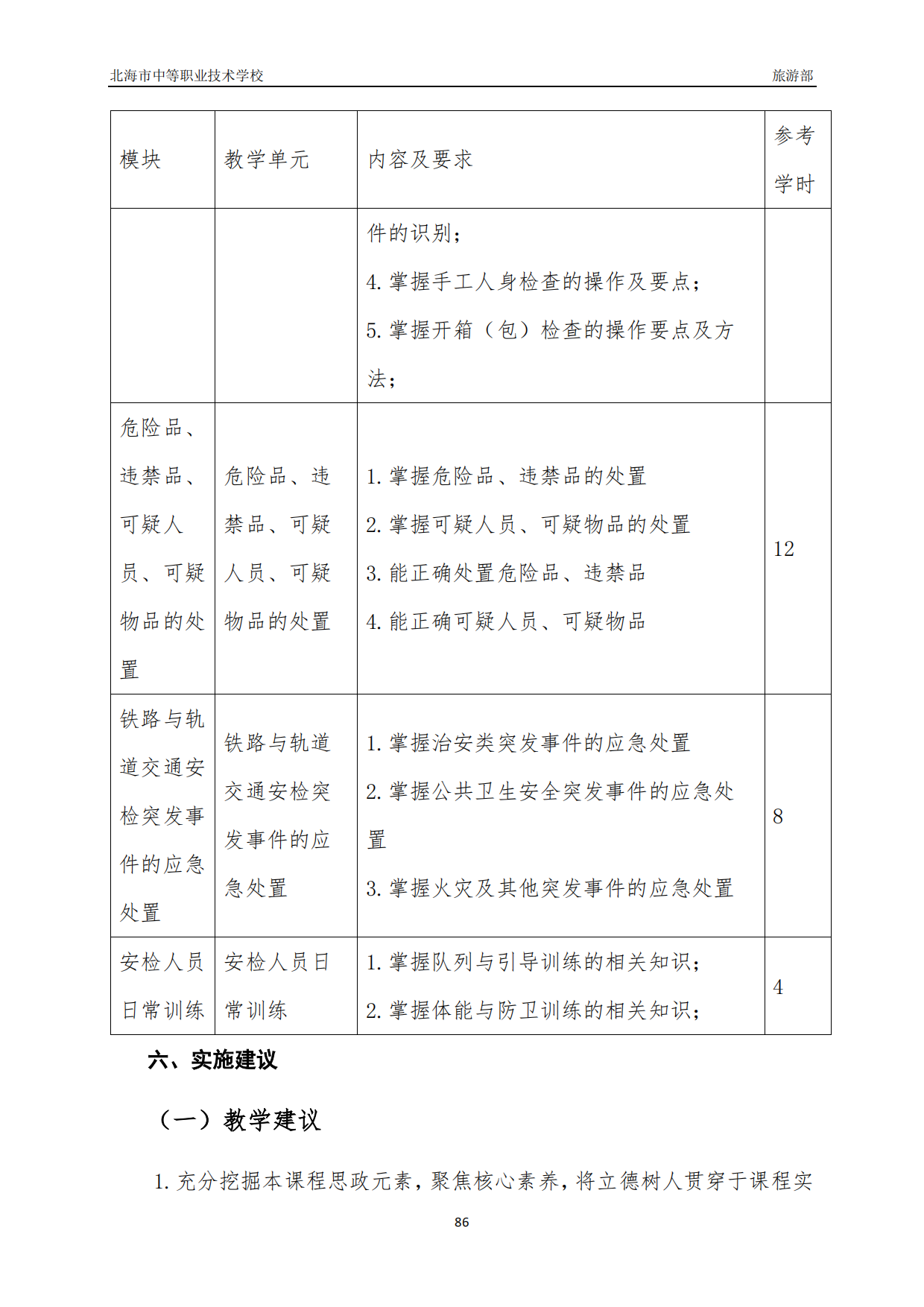 北海市中等职业技术学校 旅游部

| 模块 | 教学单元 | 内容及要求 | 参考学时 |
|---|---|---|---|
| | | 件的识别；<br>4. 掌握手工人身检查的操作及要点；<br>5. 掌握开箱（包）检查的操作要点及方法； | |
| 危险品、违禁品、可疑人员、可疑物品的处置 | 危险品、违禁品、可疑人员、可疑物品的处置 | 1. 掌握危险品、违禁品的处置<br>2. 掌握可疑人员、可疑物品的处置<br>3. 能正确处置危险品、违禁品<br>4. 能正确可疑人员、可疑物品 | 12 |
| 铁路与轨道交通安检突发事件的应急处置 | 铁路与轨道交通安检突发事件的应急处置 | 1. 掌握治安类突发事件的应急处置<br>2. 掌握公共卫生安全突发事件的应急处置<br>3. 掌握火灾及其他突发事件的应急处置 | 8 |
| 安检人员日常训练 | 安检人员日常训练 | 1. 掌握队列与引导训练的相关知识；<br>2. 掌握体能与防卫训练的相关知识； | 4 |

六、实施建议

（一）教学建议

1. 充分挖掘本课程思政元素，聚焦核心素养，将立德树人贯穿于课程实

86